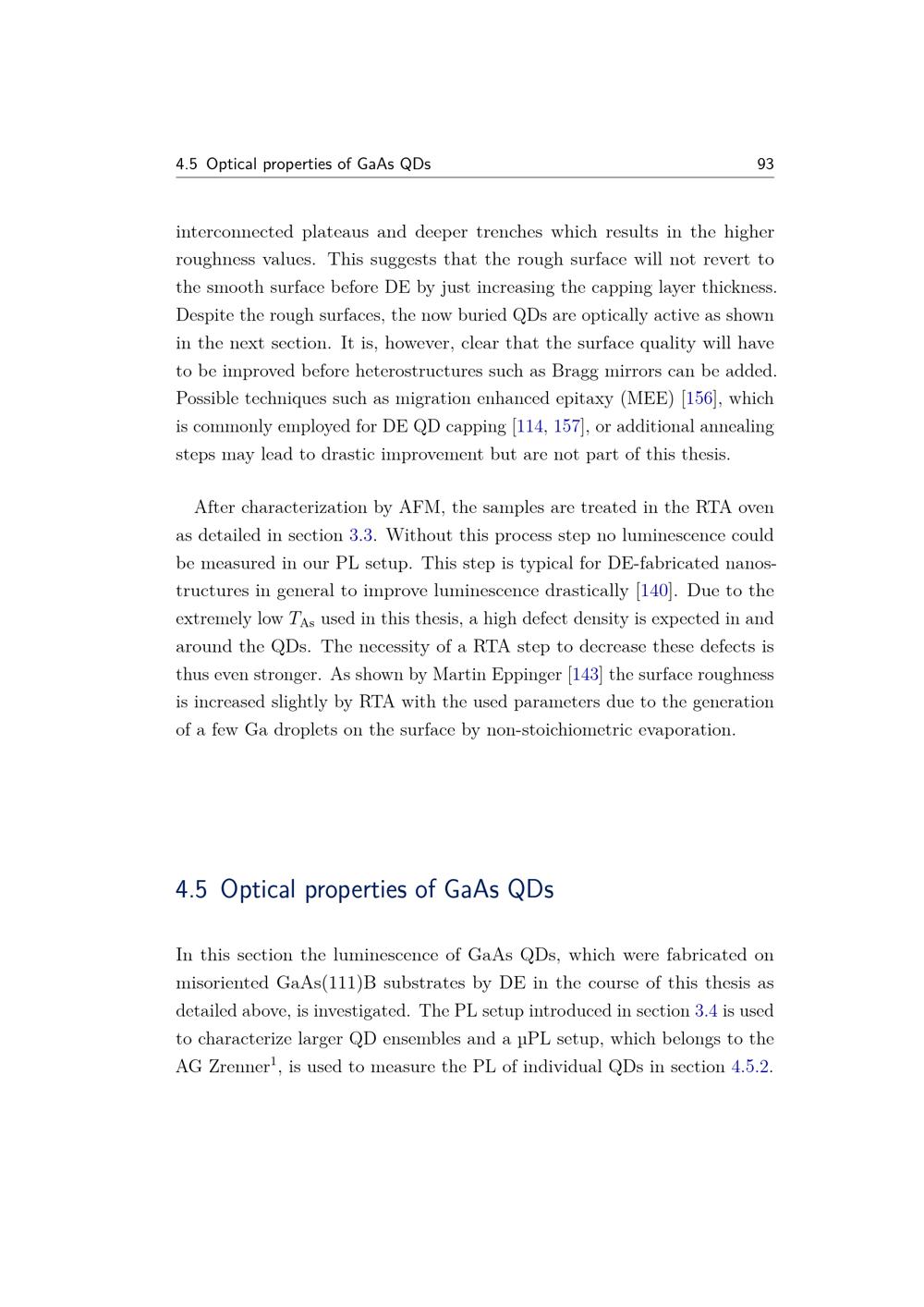 4.5 Optical properties of GaAs QDs 93

interconnected plateaus and deeper trenches which results in the higher roughness values. This suggests that the rough surface will not revert to the smooth surface before DE by just increasing the capping layer thickness. Despite the rough surfaces, the now buried QDs are optically active as shown in the next section. It is, however, clear that the surface quality will have to be improved before heterostructures such as Bragg mirrors can be added. Possible techniques such as migration enhanced epitaxy (MEE) [156], which is commonly employed for DE QD capping [114, 157], or additional annealing steps may lead to drastic improvement but are not part of this thesis.

After characterization by AFM, the samples are treated in the RTA oven as detailed in section 3.3. Without this process step no luminescence could be measured in our PL setup. This step is typical for DE-fabricated nanostructures in general to improve luminescence drastically [140]. Due to the extremely low $T_{\mathrm{As}}$ used in this thesis, a high defect density is expected in and around the QDs. The necessity of a RTA step to decrease these defects is thus even stronger. As shown by Martin Eppinger [143] the surface roughness is increased slightly by RTA with the used parameters due to the generation of a few Ga droplets on the surface by non-stoichiometric evaporation.

4.5 Optical properties of GaAs QDs

In this section the luminescence of GaAs QDs, which were fabricated on misoriented GaAs(111)B substrates by DE in the course of this thesis as detailed above, is investigated. The PL setup introduced in section 3.4 is used to characterize larger QD ensembles and a µPL setup, which belongs to the AG Zrenner$^1$, is used to measure the PL of individual QDs in section 4.5.2.